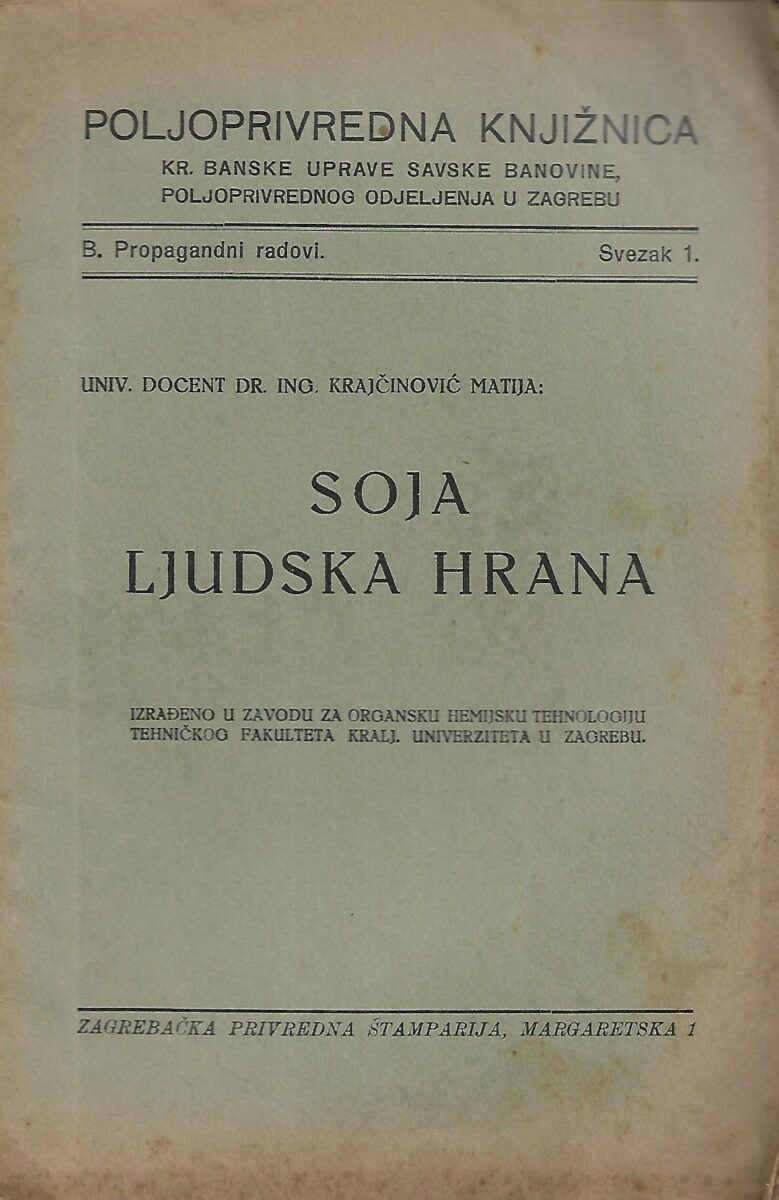 POLJOPRIVREDNA KNJIŽNICA
KR. BANSKE UPRAVE SAVSKE BANOVINE,
POLJOPRIVREDNOG ODJELJENJA U ZAGREBU

B. Propagandni radovi.    Svezak 1.

UNIV. DOCENT DR. ING. KRAJČINOVIĆ MATIJA:

SOJA
LJUDSKA HRANA

IZRAĐENO U ZAVODU ZA ORGANSKU HEMIJSKU TEHNOLOGIJU
TEHNIČKOG FAKULTETA KRALJ. UNIVERZITETA U ZAGREBU.

ZAGREBAČKA PRIVREDNA ŠTAMPARIJA, MARGARETSKA 1